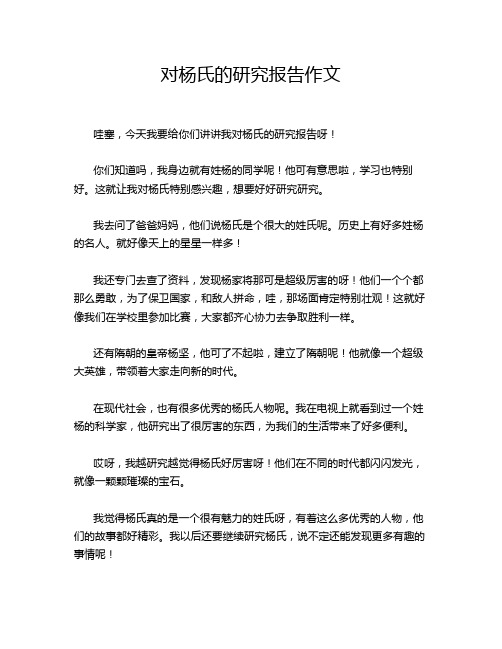 对杨氏的研究报告作文

哇塞，今天我要给你们讲讲我对杨氏的研究报告呀！

你们知道吗，我身边就有姓杨的同学呢！他可有意思啦，学习也特别好。这就让我对杨氏特别感兴趣，想要好好研究研究。

我去问了爸爸妈妈，他们说杨氏是个很大的姓氏呢。历史上有好多姓杨的名人。就好像天上的星星一样多！

我还专门去查了资料，发现杨家将那可是超级厉害的呀！他们一个个都那么勇敢，为了保卫国家，和敌人拼命，哇，那场面肯定特别壮观！这就好像我们在学校里参加比赛，大家都齐心协力去争取胜利一样。

还有隋朝的皇帝杨坚，他可了不起啦，建立了隋朝呢！他就像一个超级大英雄，带领着大家走向新的时代。

在现代社会，也有很多优秀的杨氏人物呢。我在电视上就看到过一个姓杨的科学家，他研究出了很厉害的东西，为我们的生活带来了好多便利。

哎呀，我越研究越觉得杨氏好厉害呀！他们在不同的时代都闪闪发光，就像一颗颗璀璨的宝石。

我觉得杨氏真的是一个很有魅力的姓氏呀，有着这么多优秀的人物，他们的故事都好精彩。我以后还要继续研究杨氏，说不定还能发现更多有趣的事情呢！